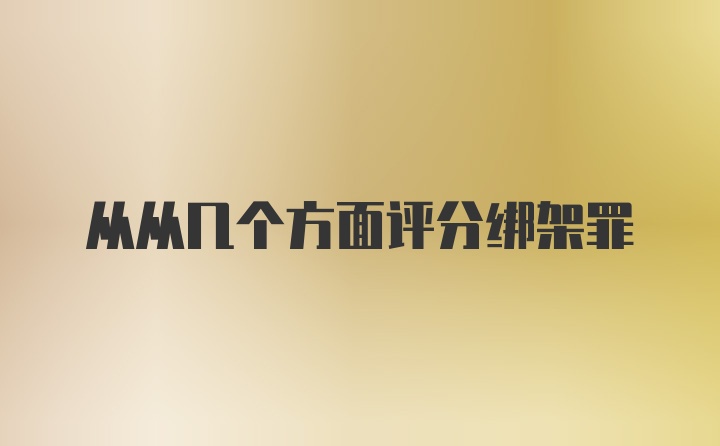 从从几个方面评分绑架罪